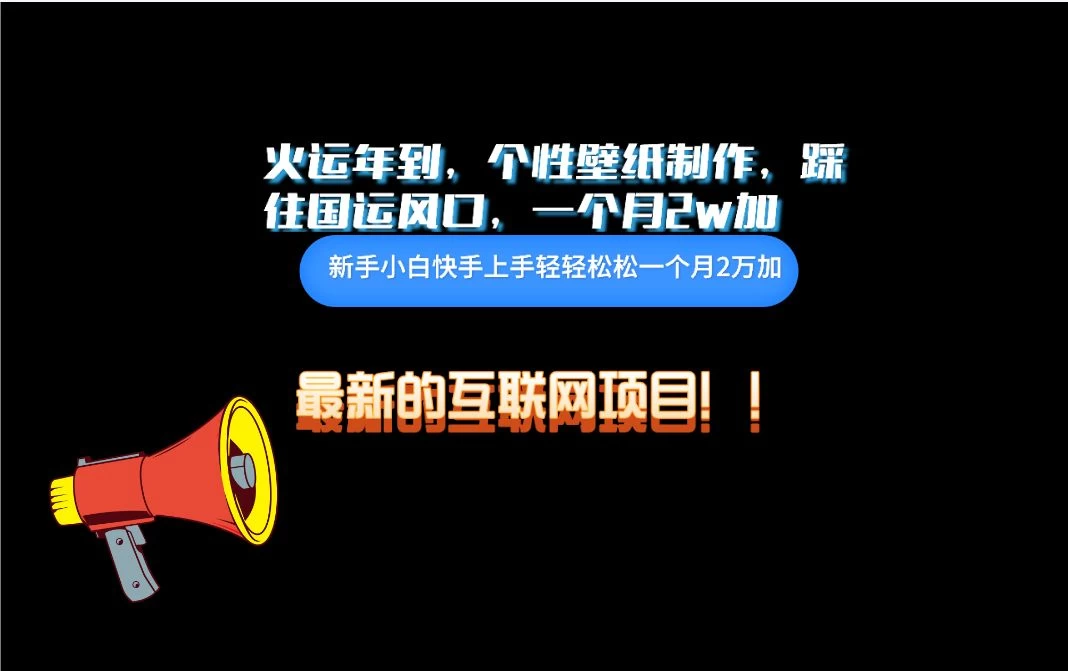 火运年到，个性壁纸制作，踩住国运风口，一个月2w加

新手小白快手上手轻轻松松一个月2万加

最新的互联网项目！！